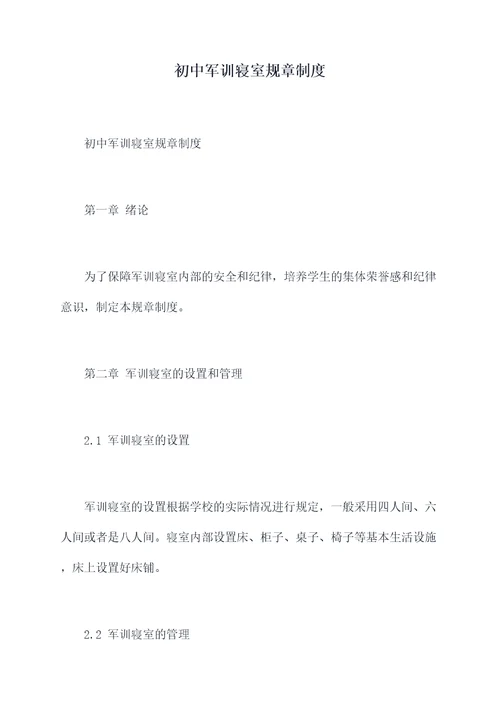 初中军训寝室规章制度

初中军训寝室规章制度

第一章 绪论

为了保障军训寝室内部的安全和纪律，培养学生的集体荣誉感和纪律意识，制定本规章制度。

第二章 军训寝室的设置和管理

2.1 军训寝室的设置

军训寝室的设置根据学校的实际情况进行规定，一般采用四人间、六人间或者是八人间。寝室内部设置床、柜子、桌子、椅子等基本生活设施，床上设置好床铺。

2.2 军训寝室的管理